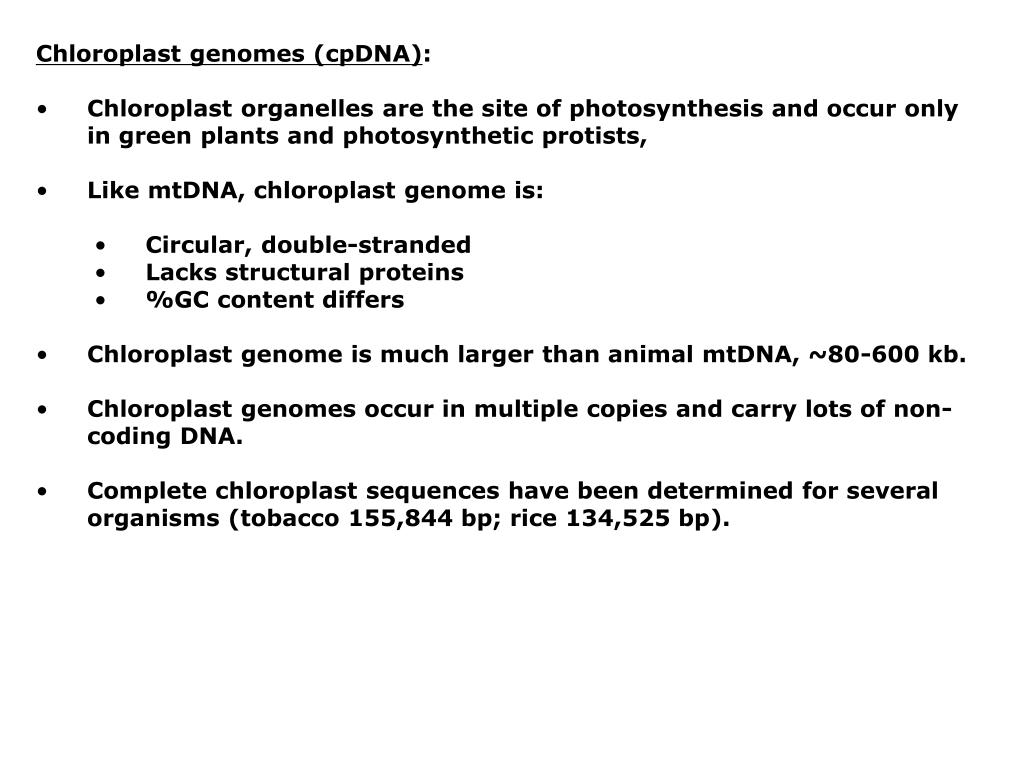 Chloroplast genomes (cpDNA):

• Chloroplast organelles are the site of photosynthesis and occur only in green plants and photosynthetic protists,

• Like mtDNA, chloroplast genome is:

  • Circular, double-stranded
  • Lacks structural proteins
  • %GC content differs

• Chloroplast genome is much larger than animal mtDNA, ~80-600 kb.

• Chloroplast genomes occur in multiple copies and carry lots of non-coding DNA.

• Complete chloroplast sequences have been determined for several organisms (tobacco 155,844 bp; rice 134,525 bp).